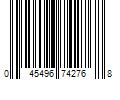 0 45496 74276 8